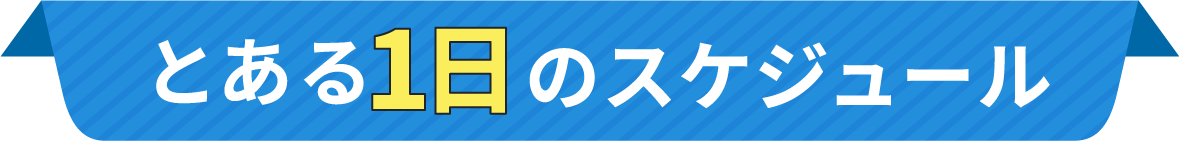 とある1日のスケジュール